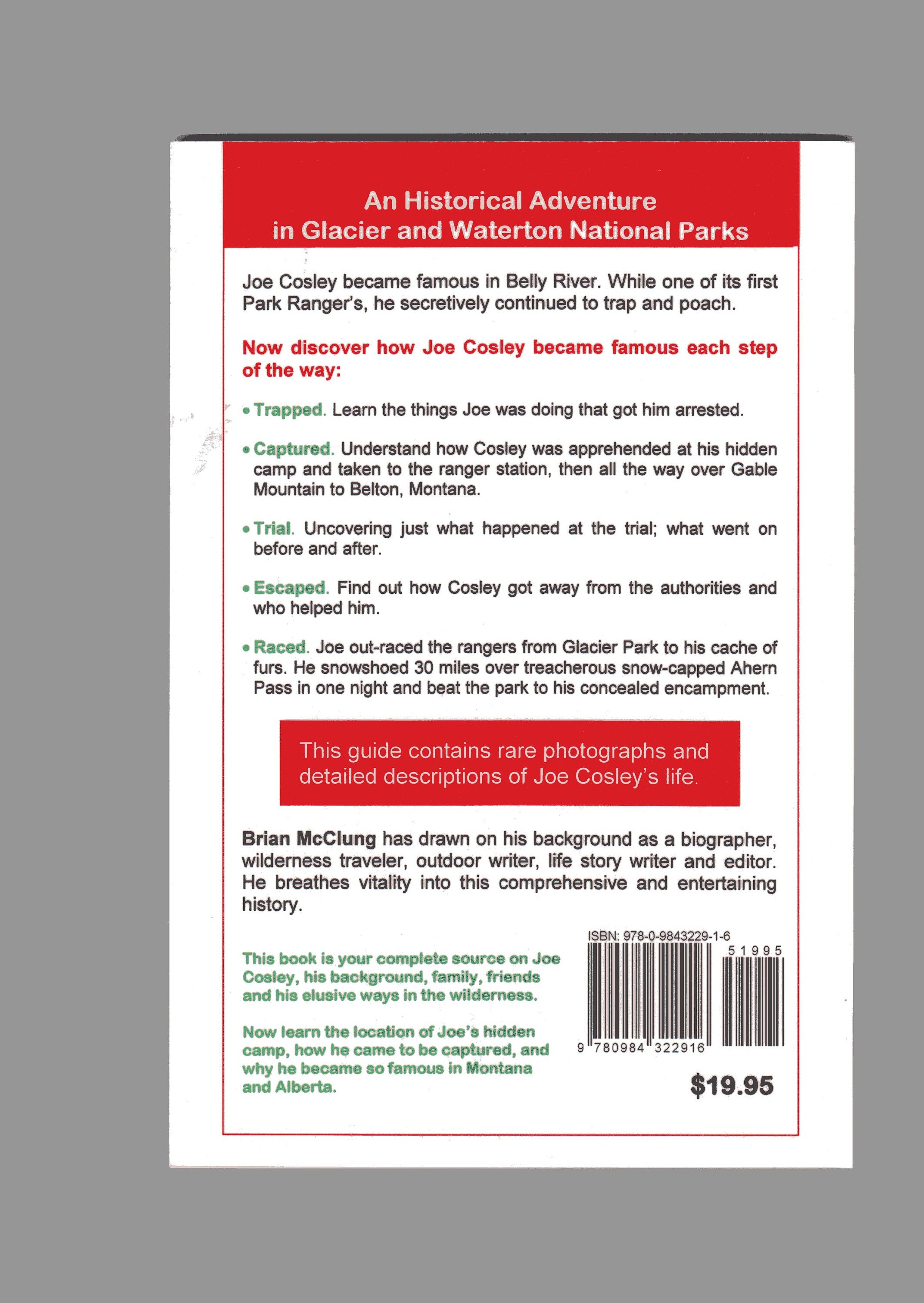 An Historical Adventure
in Glacier and Waterton National Parks

Joe Cosley became famous in Belly River. While one of its first Park Ranger's, he secretively continued to trap and poach.

Now discover how Joe Cosley became famous each step of the way:

• Trapped. Learn the things Joe was doing that got him arrested.

• Captured. Understand how Cosley was apprehended at his hidden camp and taken to the ranger station, then all the way over Gable Mountain to Belton, Montana.

• Trial. Uncovering just what happened at the trial; what went on before and after.

• Escaped. Find out how Cosley got away from the authorities and who helped him.

• Raced. Joe out-raced the rangers from Glacier Park to his cache of furs. He snowshoed 30 miles over treacherous snow-capped Ahern Pass in one night and beat the park to his concealed encampment.

This guide contains rare photographs and detailed descriptions of Joe Cosley's life.

Brian McClung has drawn on his background as a biographer, wilderness traveler, outdoor writer, life story writer and editor. He breathes vitality into this comprehensive and entertaining history.

This book is your complete source on Joe Cosley, his background, family, friends and his elusive ways in the wilderness.

Now learn the location of Joe's hidden camp, how he came to be captured, and why he became so famous in Montana and Alberta.

ISBN: 978-0-9843229-1-6
51995
9 780984 322916

$19.95